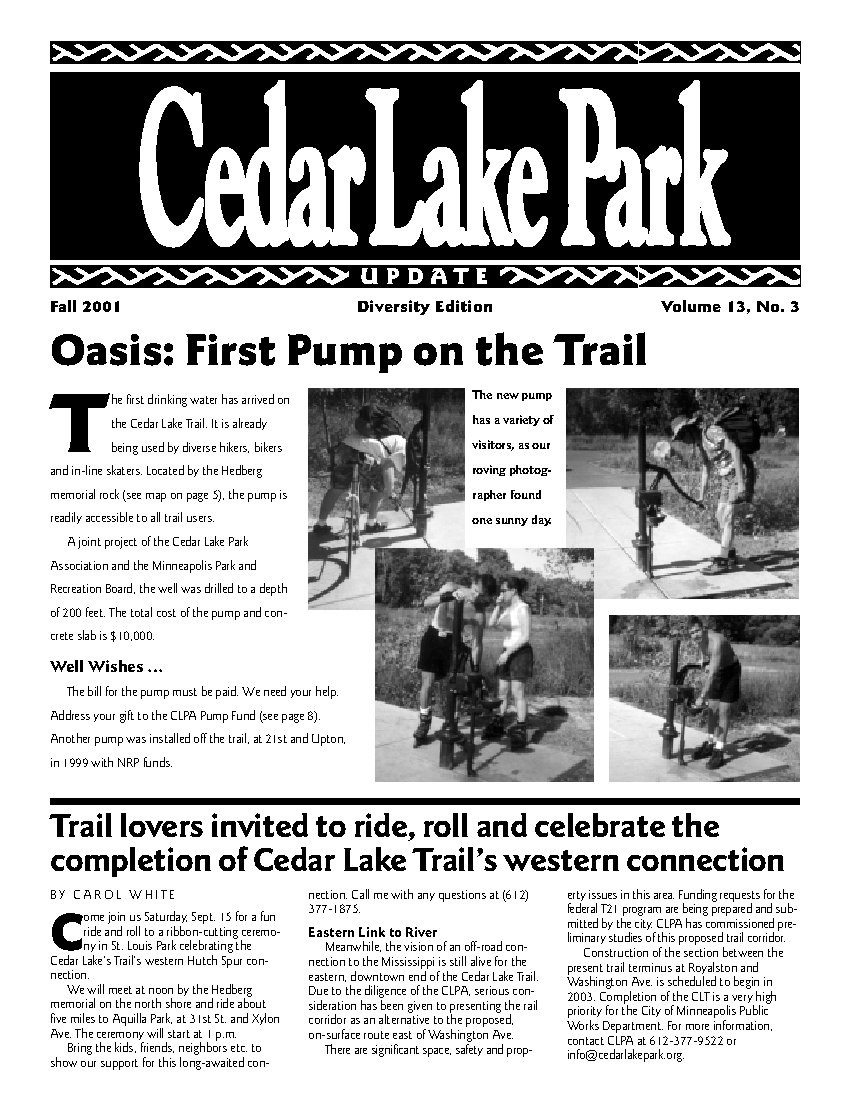 Cedar Lake Park

UPDATE

Fall 2001

Diversity Edition

Volume 13, No. 3

Oasis: First Pump on the Trail

The first drinking water has arrived on the Cedar Lake Trail. It is already being used by diverse hikers, bikers and in-line skaters. Located by the Hedberg memorial rock (see map on page 5), the pump is readily accessible to all trail users.

A joint project of the Cedar Lake Park Association and the Minneapolis Park and Recreation Board, the well was drilled to a depth of 200 feet. The total cost of the pump and concrete slab is $10,000.

Well Wishes …

The bill for the pump must be paid. We need your help. Address your gift to the CLPA Pump Fund (see page 8). Another pump was installed off the trail, at 21st and Upton, in 1999 with NRP funds.

The new pump has a variety of visitors, as our roving photographer found one sunny day.

Trail lovers invited to ride, roll and celebrate the completion of Cedar Lake Trail's western connection

BY CAROL WHITE

Come join us Saturday, Sept. 15 for a fun ride and roll to a ribbon-cutting ceremony in St. Louis Park celebrating the Cedar Lake's Trail's western Hutch Spur connection.

We will meet at noon by the Hedberg memorial on the north shore and ride about five miles to Aquilla Park, at 31st St. and Xylon Ave. The ceremony will start at 1 p.m.

Bring the kids, friends, neighbors etc. to show our support for this long-awaited connection. Call me with any questions at (612) 377-1875.

Eastern Link to River

Meanwhile, the vision of an off-road connection to the Mississippi is still alive for the eastern, downtown end of the Cedar Lake Trail. Due to the diligence of the CLPA, serious consideration has been given to presenting the rail corridor as an alternative to the proposed, on-surface route east of Washington Ave.

There are significant space, safety and property issues in this area. Funding requests for the federal T21 program are being prepared and submitted by the city. CLPA has commissioned preliminary studies of this proposed trail corridor.

Construction of the section between the present trail terminus at Royalston and Washington Ave. is scheduled to begin in 2003. Completion of the CLT is a very high priority for the City of Minneapolis Public Works Department. For more information, contact CLPA at 612-377-9522 or info@cedarlakepark.org.